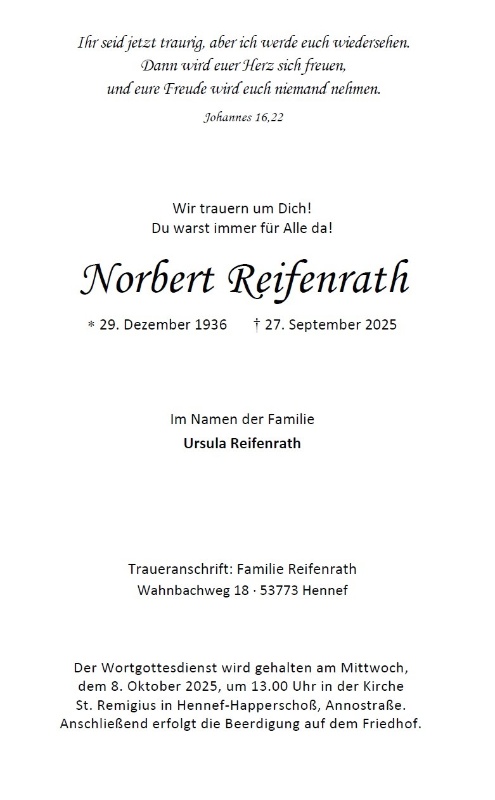 Ihr seid jetzt traurig, aber ich werde euch wiedersehen.
Dann wird euer Herz sich freuen,
und eure Freude wird euch niemand nehmen.

Johannes 16,22

Wir trauern um Dich!
Du warst immer für Alle da!

Norbert Reifenrath

* 29. Dezember 1936 † 27. September 2025

Im Namen der Familie
Ursula Reifenrath

Traueranschrift: Familie Reifenrath
Wahnbachweg 18 · 53773 Hennef

Der Wortgottesdienst wird gehalten am Mittwoch, dem 8. Oktober 2025, um 13.00 Uhr in der Kirche St. Remigius in Hennef-Happerschoß, Annostraße. Anschließend erfolgt die Beerdigung auf dem Friedhof.